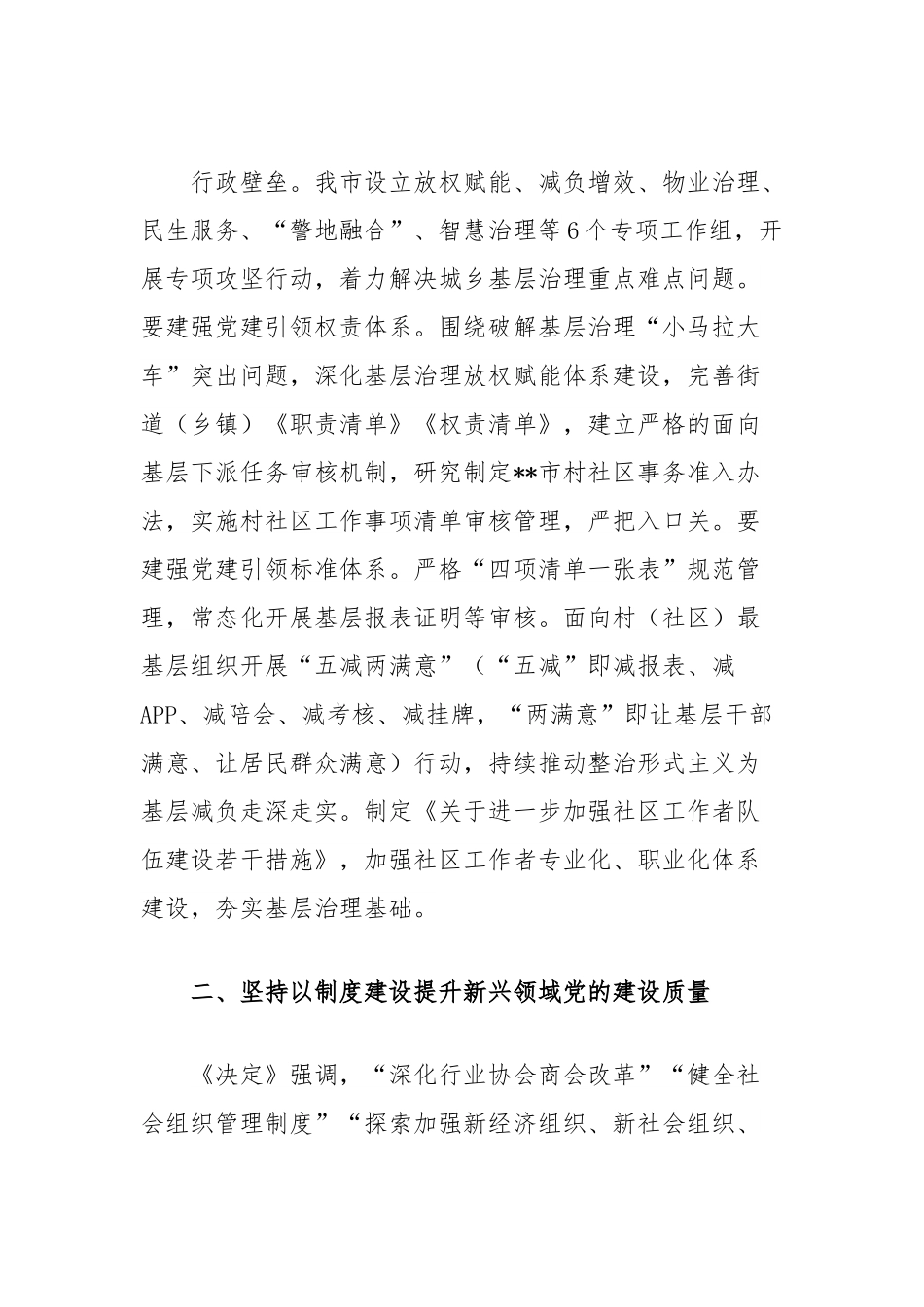 行政壁垒。我市设立放权赋能、减负增效、物业治理、民生服务、“警地融合”、智慧治理等6个专项工作组，开展专项攻坚行动，着力解决城乡基层治理重点难点问题。要建强党建引领权责体系。围绕破解基层治理“小马拉大车”突出问题，深化基层治理放权赋能体系建设，完善街道（乡镇）《职责清单》《权责清单》，建立严格的面向基层下派任务审核机制，研究制定**市村社区事务准入办法，实施村社区工作事项清单审核管理，严把入口关。要建强党建引领标准体系。严格“四项清单一张表”规范管理，常态化开展基层报表证明等审核。面向村（社区）最基层组织开展“五减两满意”（“五减”即减报表、减APP、减陪会、减考核、减挂牌，“两满意”即让基层干部满意、让居民群众满意）行动，持续推动整治形式主义为基层减负走深走实。制定《关于进一步加强社区工作者队伍建设若干措施》，加强社区工作者专业化、职业化体系建设，夯实基层治理基础。

二、坚持以制度建设提升新兴领域党的建设质量

《决定》强调，“深化行业协会商会改革”“健全社会组织管理制度”“探索加强新经济组织、新社会组织、